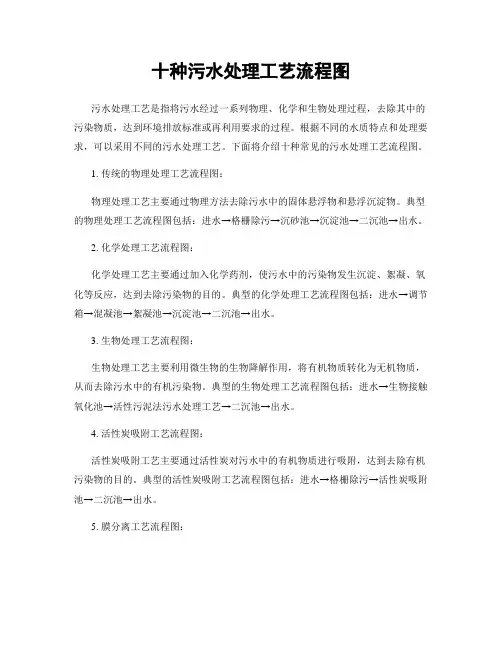 十种污水处理工艺流程图

污水处理工艺是指将污水经过一系列物理、化学和生物处理过程，去除其中的污染物质，达到环境排放标准或再利用要求的过程。根据不同的水质特点和处理要求，可以采用不同的污水处理工艺。下面将介绍十种常见的污水处理工艺流程图。

1. 传统的物理处理工艺流程图：

物理处理工艺主要通过物理方法去除污水中的固体悬浮物和悬浮沉淀物。典型的物理处理工艺流程图包括：进水→格栅除污→沉砂池→沉淀池→二沉池→出水。

2. 化学处理工艺流程图：

化学处理工艺主要通过加入化学药剂，使污水中的污染物发生沉淀、絮凝、氧化等反应，达到去除污染物的目的。典型的化学处理工艺流程图包括：进水→调节箱→混凝池→絮凝池→沉淀池→二沉池→出水。

3. 生物处理工艺流程图：

生物处理工艺主要利用微生物的生物降解作用，将有机物质转化为无机物质，从而去除污水中的有机污染物。典型的生物处理工艺流程图包括：进水→生物接触氧化池→活性污泥法污水处理工艺→二沉池→出水。

4. 活性炭吸附工艺流程图：

活性炭吸附工艺主要通过活性炭对污水中的有机物质进行吸附，达到去除有机污染物的目的。典型的活性炭吸附工艺流程图包括：进水→格栅除污→活性炭吸附池→二沉池→出水。

5. 膜分离工艺流程图：